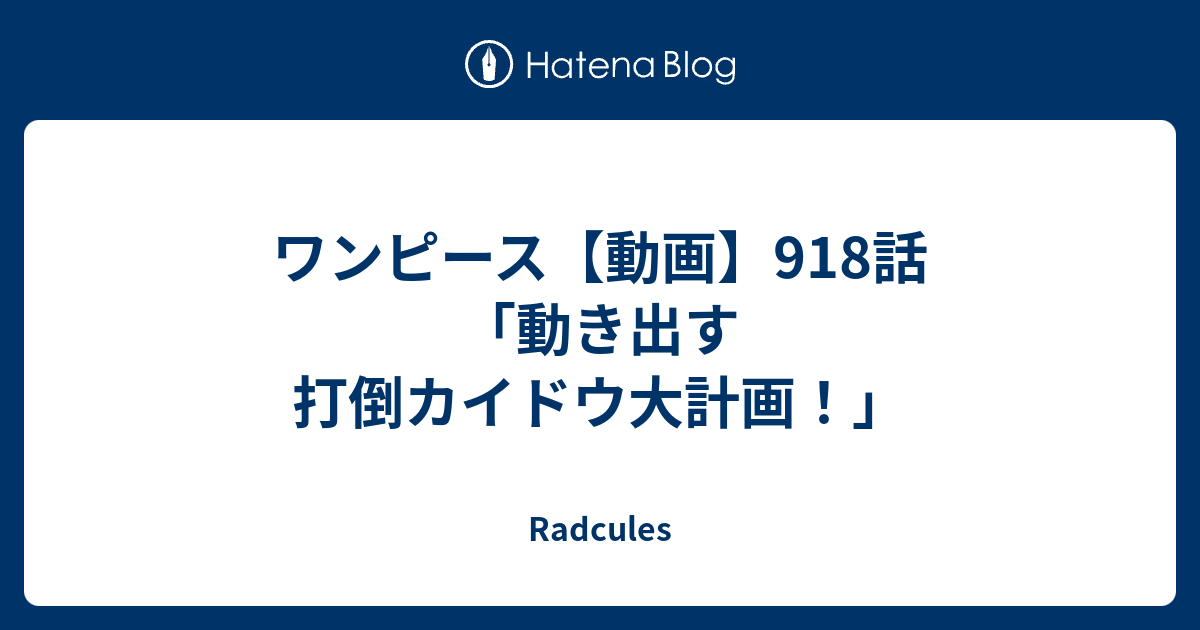 Hatena Blog

ワンピース【動画】918話「動き出す打倒カイドウ大計画！」

Radcules